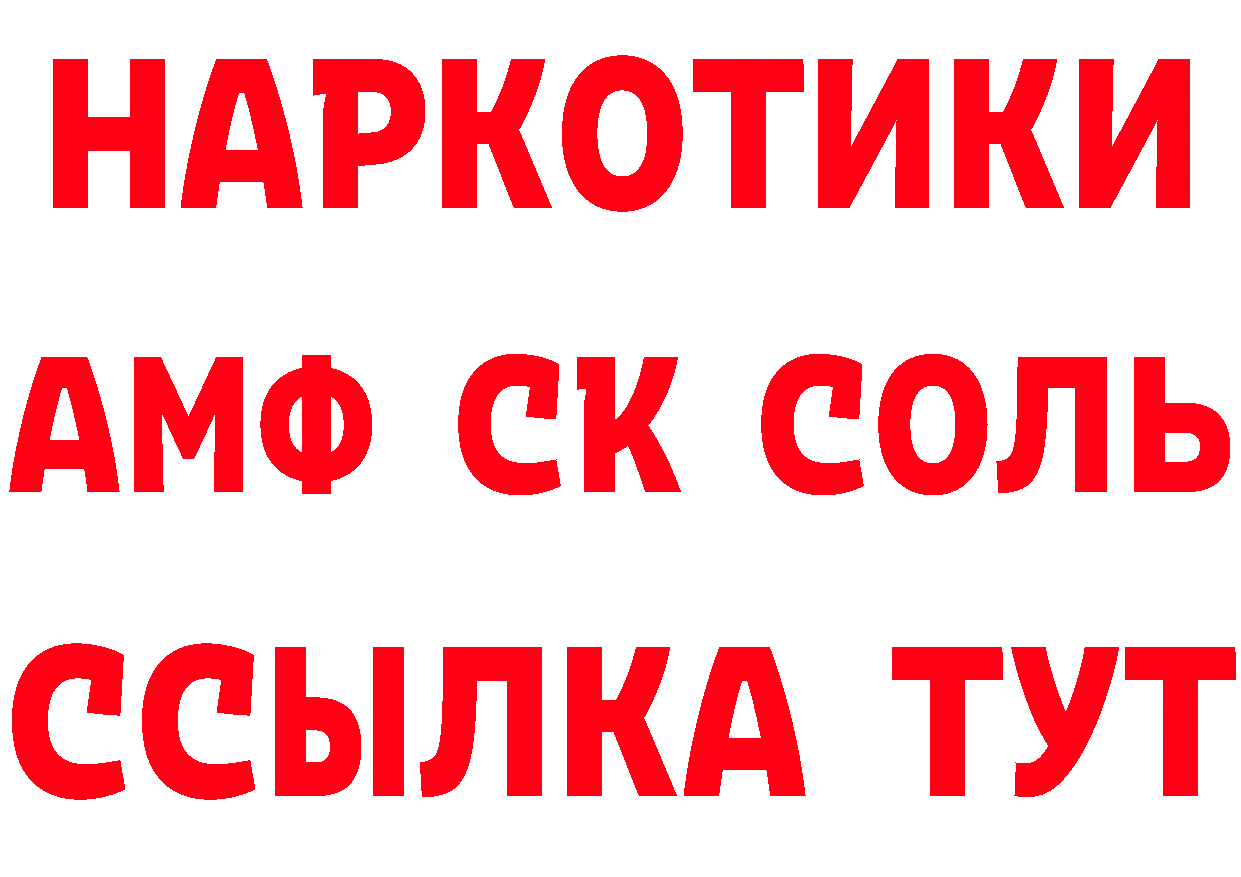 НАРКОТИКИ
АМФ СК СОЛЬ
ССЫЛКА ТУТ